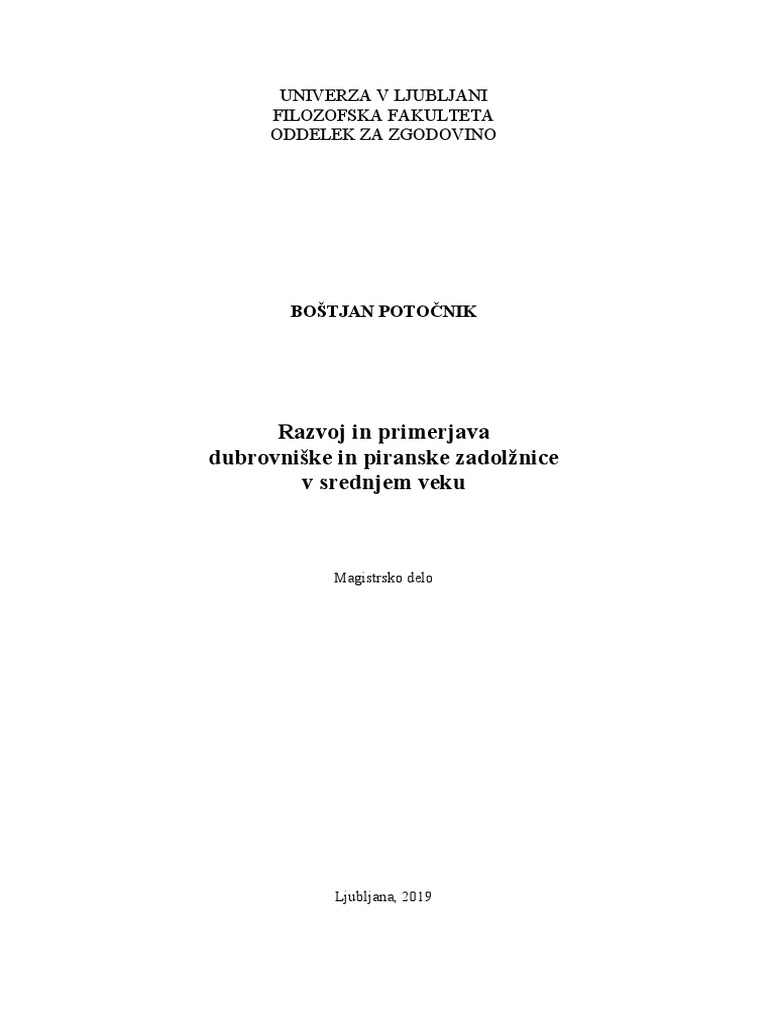 UNIVERZA V LJUBLJANI
FILOZOFSKA FAKULTETA
ODDELEK ZA ZGODOVINO

BOŠTJAN POTOČNIK

Razvoj in primerjava
dubrovniške in piranske zadolžnice
v srednjem veku

Magistrsko delo

Ljubljana, 2019